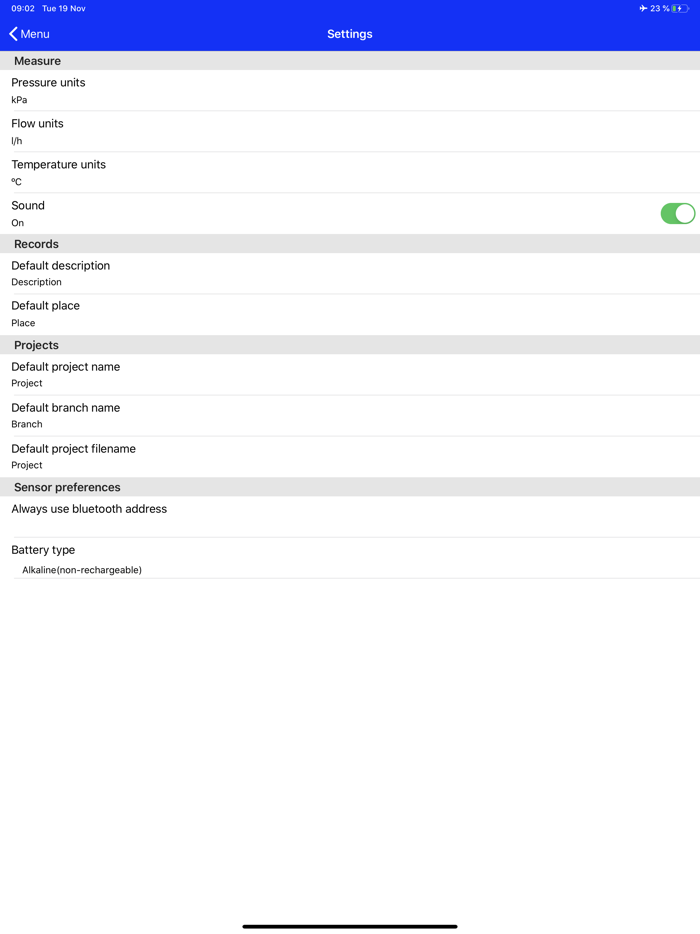 09:02 Tue 19 Nov

23 %

Menu

Settings

Measure

Pressure units
kPa

Flow units
l/h

Temperature units
ºC

Sound
On

Records

Default description
Description

Default place
Place

Projects

Default project name
Project

Default branch name
Branch

Default project filename
Project

Sensor preferences

Always use bluetooth address

Battery type
Alkaline(non-rechargeable)